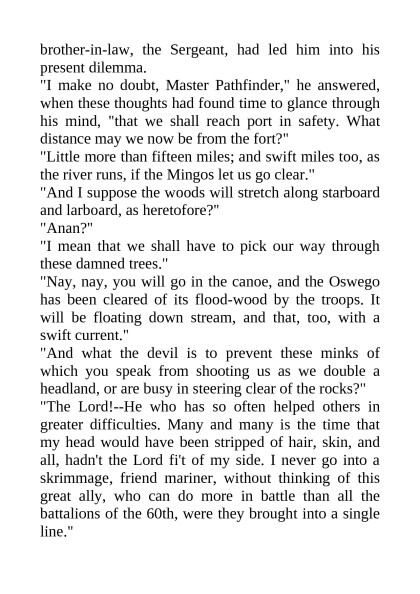 brother-in-law, the Sergeant, had led him into his present dilemma.

"I make no doubt, Master Pathfinder," he answered, when these thoughts had found time to glance through his mind, "that we shall reach port in safety. What distance may we now be from the fort?"

"Little more than fifteen miles; and swift miles too, as the river runs, if the Mingos let us go clear."

"And I suppose the woods will stretch along starboard and larboard, as heretofore?"

"Anan?"

"I mean that we shall have to pick our way through these damned trees."

"Nay, nay, you will go in the canoe, and the Oswego has been cleared of its flood-wood by the troops. It will be floating down stream, and that, too, with a swift current."

"And what the devil is to prevent these minks of which you speak from shooting us as we double a headland, or are busy in steering clear of the rocks?"

"The Lord!--He who has so often helped others in greater difficulties. Many and many is the time that my head would have been stripped of hair, skin, and all, hadn't the Lord fi't of my side. I never go into a skrimmage, friend mariner, without thinking of this great ally, who can do more in battle than all the battalions of the 60th, were they brought into a single line."